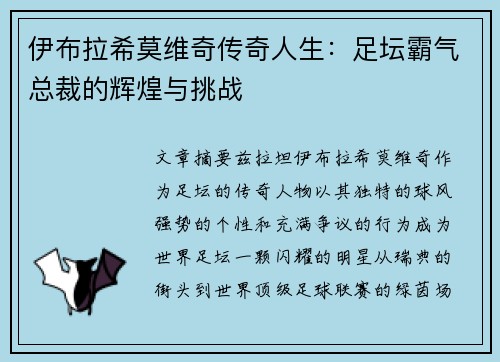 伊布拉希莫维奇传奇人生：足坛霸气总裁的辉煌与挑战

文章摘要兹拉坦伊布拉希莫维奇作为足坛的传奇人物以其独特的球风强势的个性和充满争议的行为成为世界足坛一颗闪耀的明星从瑞典的街头到世界顶级足球联赛的绿茵场